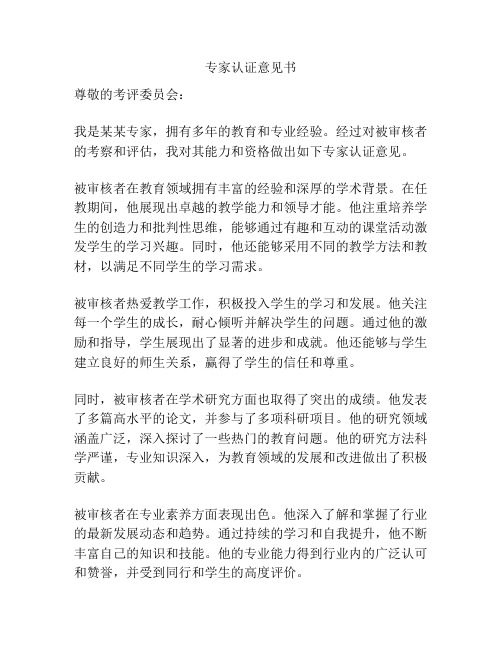 专家认证意见书

尊敬的考评委员会：

我是某某专家，拥有多年的教育和专业经验。经过对被审核者的考察和评估，我对其能力和资格做出如下专家认证意见。

被审核者在教育领域拥有丰富的经验和深厚的学术背景。在任教期间，他展现出卓越的教学能力和领导才能。他注重培养学生的创造力和批判性思维，能够通过有趣和互动的课堂活动激发学生的学习兴趣。同时，他还能够采用不同的教学方法和教材，以满足不同学生的学习需求。

被审核者热爱教学工作，积极投入学生的学习和发展。他关注每一个学生的成长，耐心倾听并解决学生的问题。通过他的激励和指导，学生展现出了显著的进步和成就。他还能够与学生建立良好的师生关系，赢得了学生的信任和尊重。

同时，被审核者在学术研究方面也取得了突出的成绩。他发表了多篇高水平的论文，并参与了多项科研项目。他的研究领域涵盖广泛，深入探讨了一些热门的教育问题。他的研究方法科学严谨，专业知识深入，为教育领域的发展和改进做出了积极贡献。

被审核者在专业素养方面表现出色。他深入了解和掌握了行业的最新发展动态和趋势。通过持续的学习和自我提升，他不断丰富自己的知识和技能。他的专业能力得到行业内的广泛认可和赞誉，并受到同行和学生的高度评价。